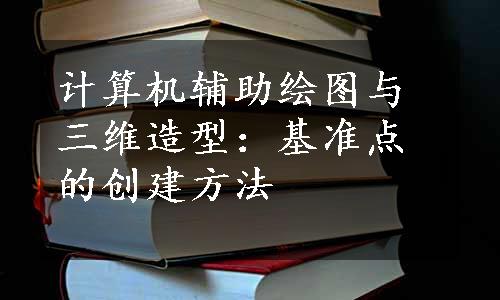 计算机辅助绘图与三维造型：基准点的创建方法